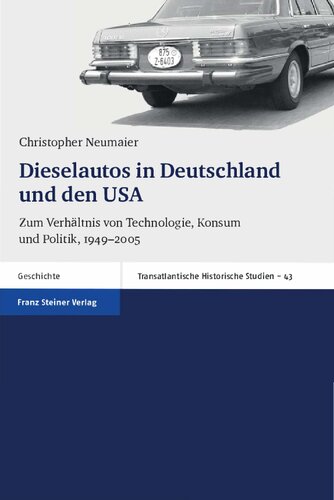 875
Z-6403

Christopher Neumaier

Dieselautos in Deutschland und den USA

Zum Verhältnis von Technologie, Konsum und Politik, 1949–2005

Geschichte

Transatlantische Historische Studien – 43

Franz Steiner Verlag